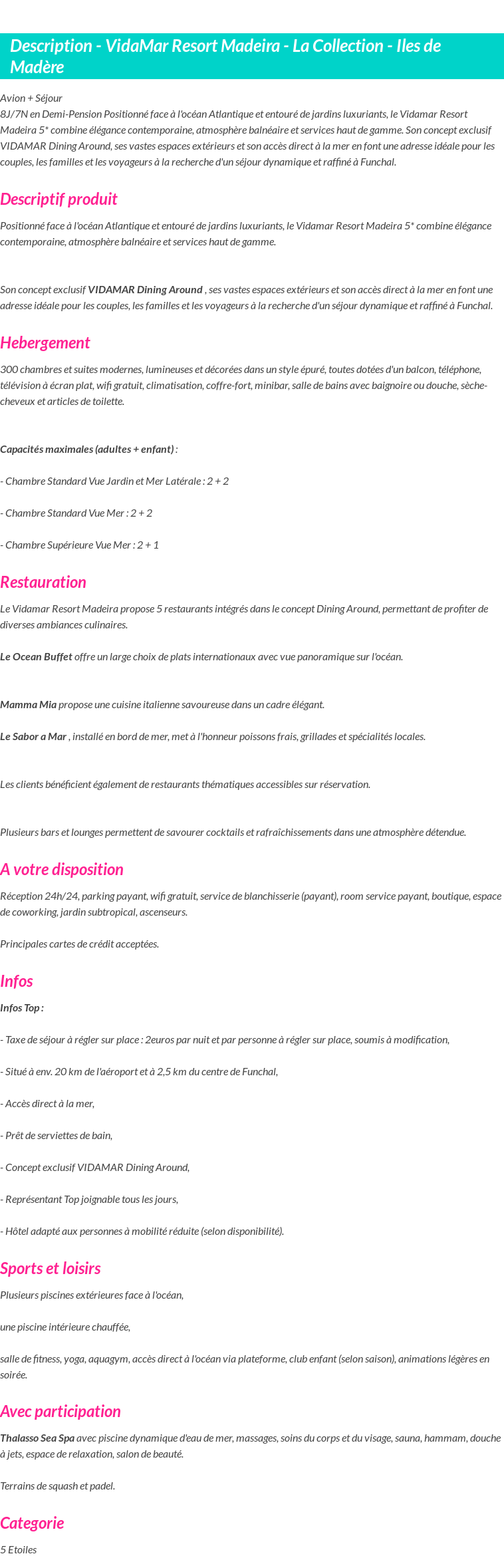 Description - VidaMar Resort Madeira - La Collection - Iles de Madère

Avion + Séjour
8J/7N en Demi-Pension Positionné face à l'océan Atlantique et entouré de jardins luxuriants, le Vidamar Resort Madeira 5* combine élégance contemporaine, atmosphère balnéaire et services haut de gamme. Son concept exclusif VIDAMAR Dining Around, ses vastes espaces extérieurs et son accès direct à la mer en font une adresse idéale pour les couples, les familles et les voyageurs à la recherche d'un séjour dynamique et raffiné à Funchal.

Descriptif produit

Positionné face à l'océan Atlantique et entouré de jardins luxuriants, le Vidamar Resort Madeira 5* combine élégance contemporaine, atmosphère balnéaire et services haut de gamme.

Son concept exclusif VIDAMAR Dining Around , ses vastes espaces extérieurs et son accès direct à la mer en font une adresse idéale pour les couples, les familles et les voyageurs à la recherche d'un séjour dynamique et raffiné à Funchal.

Hebergement

300 chambres et suites modernes, lumineuses et décorées dans un style épuré, toutes dotées d'un balcon, téléphone, télévision à écran plat, wifi gratuit, climatisation, coffre-fort, minibar, salle de bains avec baignoire ou douche, sèche-cheveux et articles de toilette.

Capacités maximales (adultes + enfant) :

- Chambre Standard Vue Jardin et Mer Latérale : 2 + 2

- Chambre Standard Vue Mer : 2 + 2

- Chambre Supérieure Vue Mer : 2 + 1

Restauration

Le Vidamar Resort Madeira propose 5 restaurants intégrés dans le concept Dining Around, permettant de profiter de diverses ambiances culinaires.

Le Ocean Buffet offre un large choix de plats internationaux avec vue panoramique sur l'océan.

Mamma Mia propose une cuisine italienne savoureuse dans un cadre élégant.

Le Sabor a Mar , installé en bord de mer, met à l'honneur poissons frais, grillades et spécialités locales.

Les clients bénéficient également de restaurants thématiques accessibles sur réservation.

Plusieurs bars et lounges permettent de savourer cocktails et rafraîchissements dans une atmosphère détendue.

A votre disposition

Réception 24h/24, parking payant, wifi gratuit, service de blanchisserie (payant), room service payant, boutique, espace de coworking, jardin subtropical, ascenseurs.

Principales cartes de crédit acceptées.

Infos

Infos Top :

- Taxe de séjour à régler sur place : 2euros par nuit et par personne à régler sur place, soumis à modification,

- Situé à env. 20 km de l'aéroport et à 2,5 km du centre de Funchal,

- Accès direct à la mer,

- Prêt de serviettes de bain,

- Concept exclusif VIDAMAR Dining Around,

- Représentant Top joignable tous les jours,

- Hôtel adapté aux personnes à mobilité réduite (selon disponibilité).

Sports et loisirs

Plusieurs piscines extérieures face à l'océan,

une piscine intérieure chauffée,

salle de fitness, yoga, aquagym, accès direct à l'océan via plateforme, club enfant (selon saison), animations légères en soirée.

Avec participation

Thalasso Sea Spa avec piscine dynamique d'eau de mer, massages, soins du corps et du visage, sauna, hammam, douche à jets, espace de relaxation, salon de beauté.

Terrains de squash et padel.

Categorie

5 Etoiles